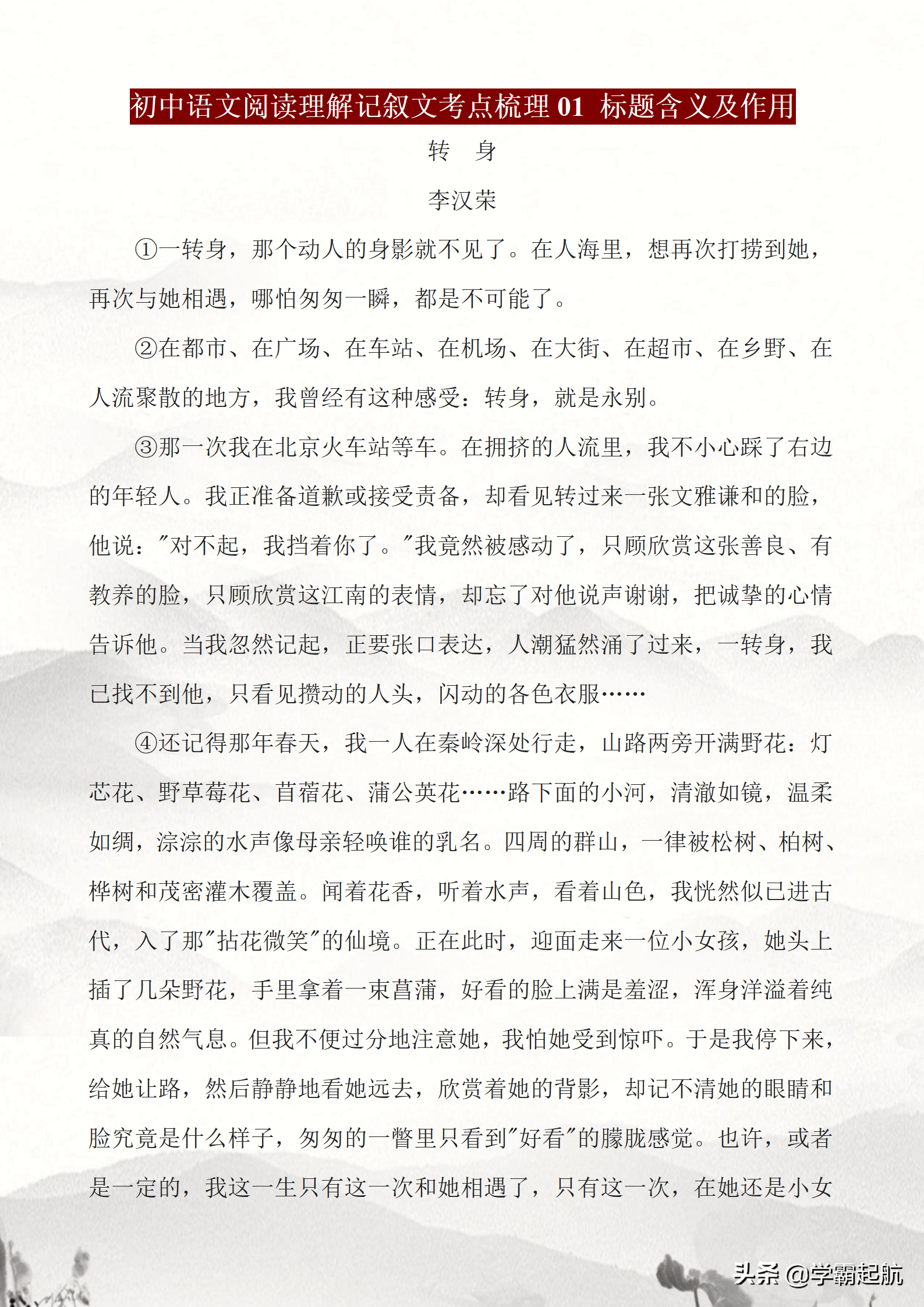 初中语文阅读理解记叙文考点梳理 01 标题含义及作用

转 身

李汉荣

①一转身，那个动人的身影就不见了。在人海里，想再次打捞到她，再次与她相遇，哪怕匆匆一瞬，都是不可能了。

②在都市、在广场、在车站、在机场、在大街、在超市、在乡野、在人流聚散的地方，我曾经有这种感受：转身，就是永别。

③那一次我在北京火车站等车。在拥挤的人流里，我不小心踩了右边的年轻人。我正准备道歉或接受责备，却看见转过来一张文雅谦和的脸，他说："对不起，我挡着你了。"我竟然被感动了，只顾欣赏这张善良、有教养的脸，只顾欣赏这江南的表情，却忘了对他说声谢谢，把诚挚的心情告诉他。当我忽然记起，正要张口表达，人潮猛然涌了过来，一转身，我已找不到他，只看见攒动的人头，闪动的各色衣服……

④还记得那年春天，我一人在秦岭深处行走，山路两旁开满野花：灯芯花、野草莓花、苜蓿花、蒲公英花……路下面的小河，清澈如镜，温柔如绸，淙淙的水声像母亲轻唤谁的乳名。四周的群山，一律被松树、柏树、桦树和茂密灌木覆盖。闻着花香，听着水声，看着山色，我恍然似已进古代，入了那"拈花微笑"的仙境。正在此时，迎面走来一位小女孩，她头上插了几朵野花，手里拿着一束菖蒲，好看的脸上满是羞涩，浑身洋溢着纯真的自然气息。但我不便过分地注意她，我怕她受到惊吓。于是我停下来，给她让路，然后静静地看她远去，欣赏着她的背影，却记不清她的眼睛和脸究竟是什么样子，匆匆的一瞥里只看到"好看"的朦胧感觉。也许，或者是一定的，我这一生只有这一次和她相遇了，只有这一次，在她还是小女

头条 @学霸起航